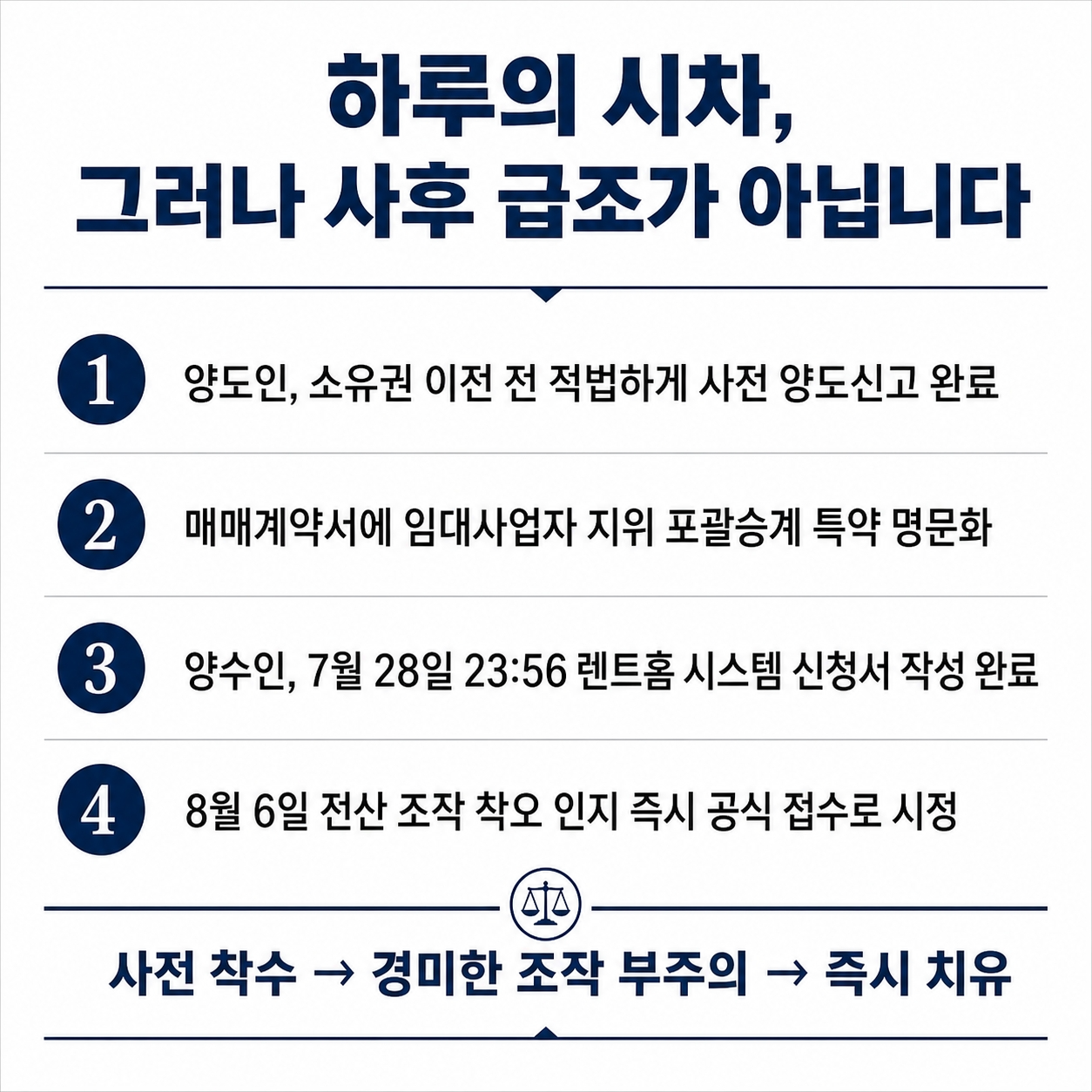 하루의 시차,
그러나 사후 급조가 아닙니다

1 양도인, 소유권 이전 전 적법하게 사전 양도신고 완료

2 매매계약서에 임대사업자 지위 포괄승계 특약 명문화

3 양수인, 7월 28일 23:56 렌트홈 시스템 신청서 작성 완료

4 8월 6일 전산 조작 착오 인지 즉시 공식 접수로 시정

사전 착수 → 경미한 조작 부주의 → 즉시 치유